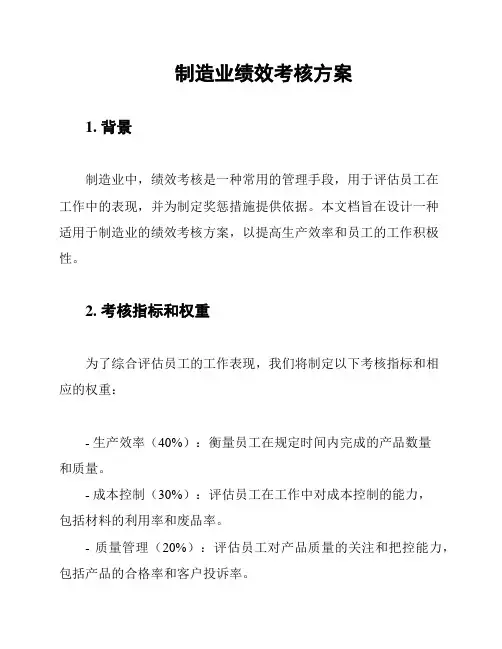 制造业绩效考核方案

1. 背景

制造业中，绩效考核是一种常用的管理手段，用于评估员工在工作中的表现，并为制定奖惩措施提供依据。本文档旨在设计一种适用于制造业的绩效考核方案，以提高生产效率和员工的工作积极性。

2. 考核指标和权重

为了综合评估员工的工作表现，我们将制定以下考核指标和相应的权重：

- 生产效率（40%）：衡量员工在规定时间内完成的产品数量和质量。

- 成本控制（30%）：评估员工在工作中对成本控制的能力，包括材料的利用率和废品率。

- 质量管理（20%）：评估员工对产品质量的关注和把控能力，包括产品的合格率和客户投诉率。